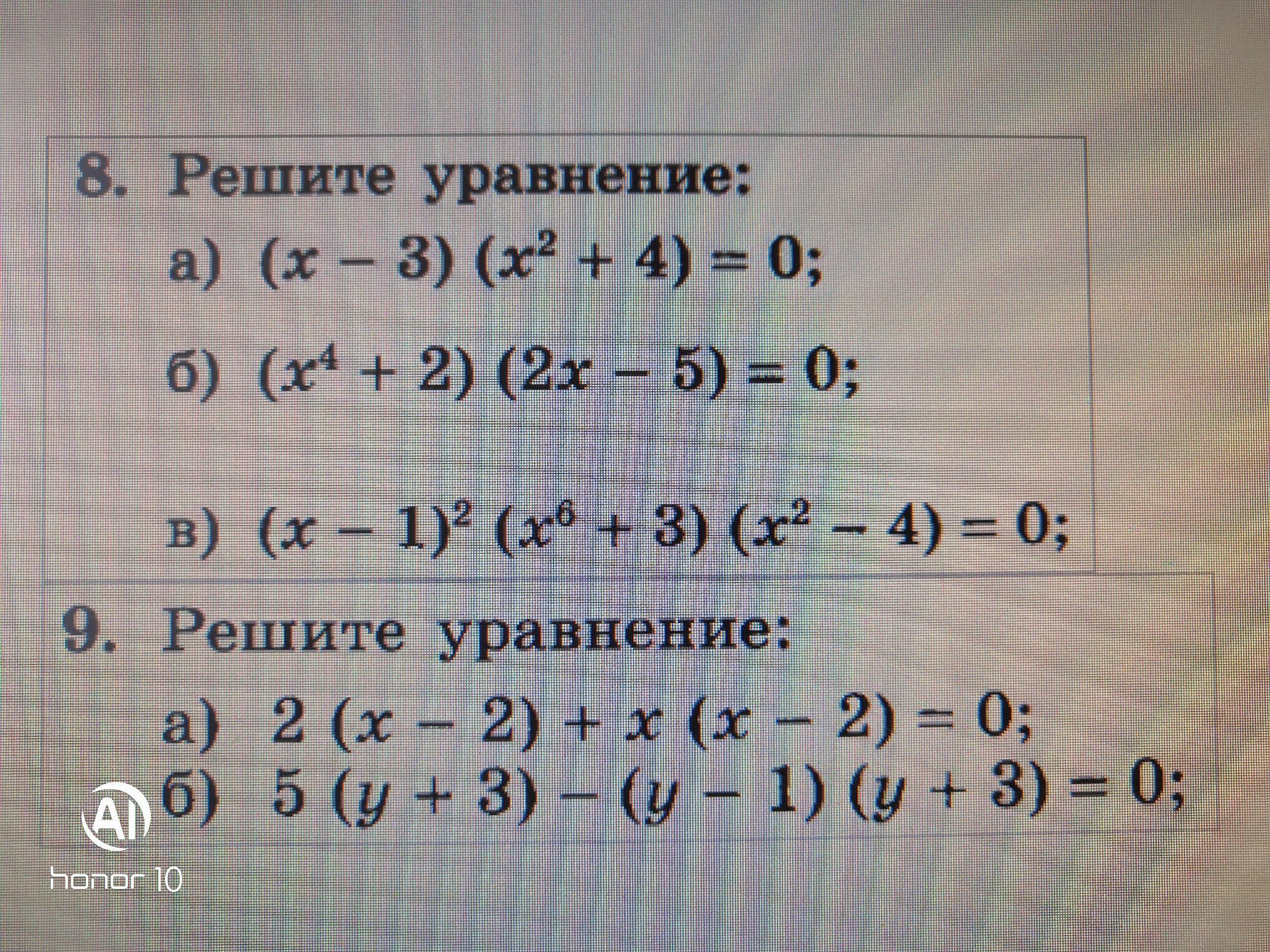 8. Решите уравнение:

а) $(x - 3)(x^2 + 4) = 0$;

б) $(x^4 + 2)(2x - 5) = 0$;

в) $(x - 1)^2 (x^6 + 3)(x^2 - 4) = 0$;

9. Решите уравнение:

а) $2(x - 2) + x(x - 2) = 0$;

б) $5(y + 3) - (y - 1)(y + 3) = 0$;

AI
honor 10